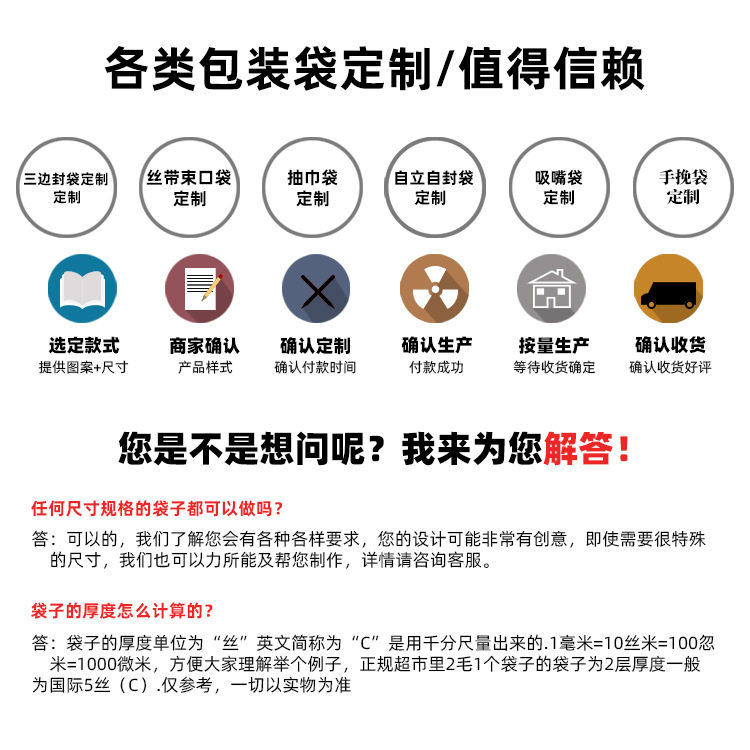 各类包装袋定制/值得信赖

三边封袋定制
定制

丝带束口袋
定制

抽巾袋
定制

自立自封袋
定制

吸嘴袋
定制

手挽袋
定制

选定款式
提供图案+尺寸

商家确认
产品样式

确认定制
确认付款时间

确认生产
付款成功

按量生产
等待收货确定

确认收货
确认收货好评

您是不是想问呢？我来为您解答！

任何尺寸规格的袋子都可以做吗？

答：可以的，我们了解您会有各种各样要求，您的设计可能非常有创意，即使需要很特殊的尺寸，我们也可以力所能及帮您制作，详情请咨询客服。

袋子的厚度怎么计算的？

答：袋子的厚度单位为“丝”英文简称为“C”是用千分尺量出来的.1毫米=10丝米=100忽米=1000微米，方便大家理解举个例子，正规超市里2毛1个袋子的袋子为2层厚度一般为国际5丝（C）.仅参考，一切以实物为准